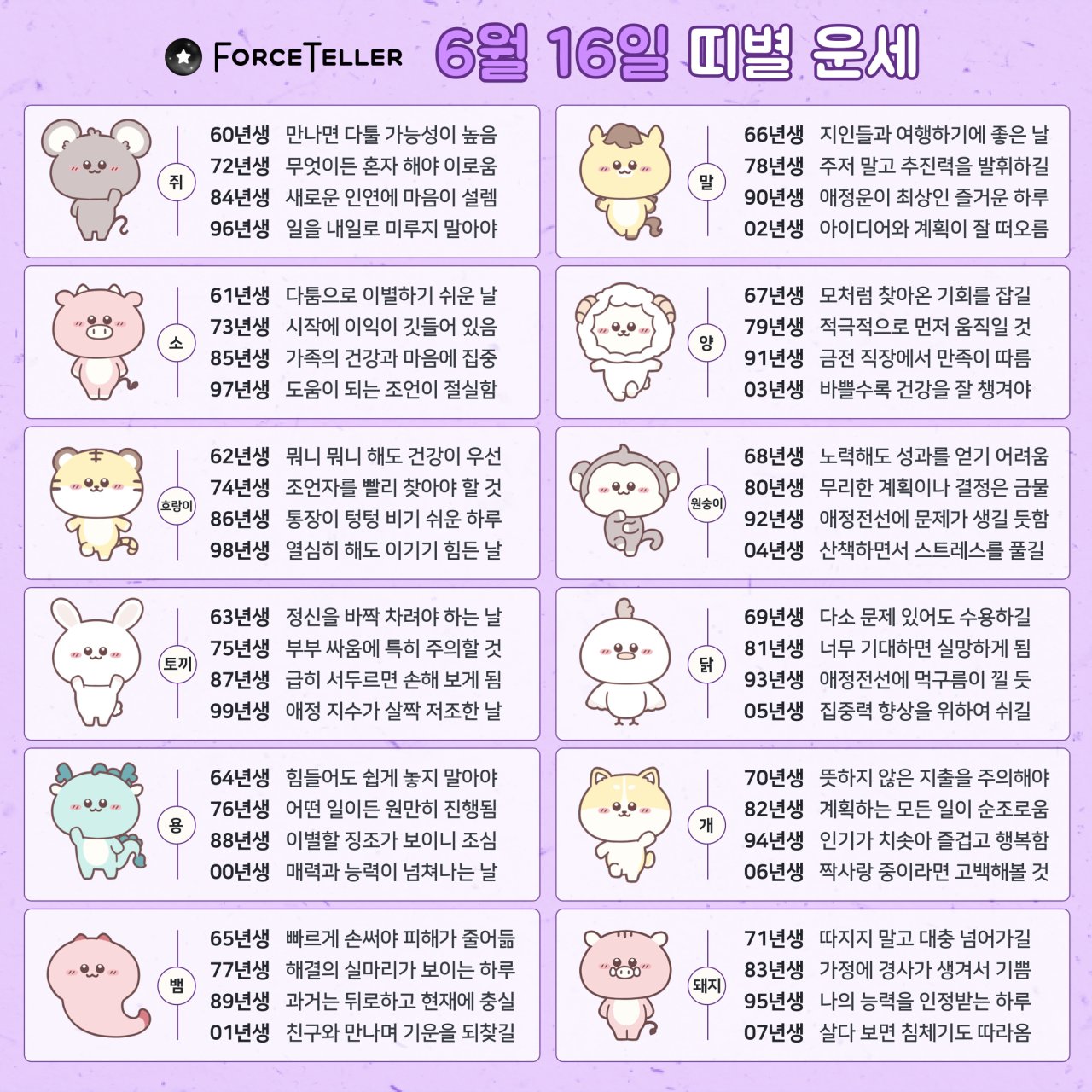 FORCETELLER 6월 16일 띠별 운세

쥐
60년생 만나면 다툴 가능성이 높음
72년생 무엇이든 혼자 해야 이로움
84년생 새로운 인연에 마음이 설렘
96년생 일을 내일로 미루지 말아야

소
61년생 다툼으로 이별하기 쉬운 날
73년생 시작에 이익이 깃들어 있음
85년생 가족의 건강과 마음에 집중
97년생 도움이 되는 조언이 절실함

호랑이
62년생 뭐니 뭐니 해도 건강이 우선
74년생 조언자를 빨리 찾아야 할 것
86년생 통장이 텅텅 비기 쉬운 하루
98년생 열심히 해도 이기기 힘든 날

토끼
63년생 정신을 바짝 차려야 하는 날
75년생 부부 싸움에 특히 주의할 것
87년생 급히 서두르면 손해 보게 됨
99년생 애정 지수가 살짝 저조한 날

용
64년생 힘들어도 쉽게 놓지 말아야
76년생 어떤 일이든 원만히 진행됨
88년생 이별할 징조가 보이니 조심
00년생 매력과 능력이 넘쳐나는 날

뱀
65년생 빠르게 손써야 피해가 줄어듦
77년생 해결의 실마리가 보이는 하루
89년생 과거는 뒤로하고 현재에 충실
01년생 친구와 만나며 기운을 되찾길

말
66년생 지인들과 여행하기에 좋은 날
78년생 주저 말고 추진력을 발휘하길
90년생 애정운이 최상인 즐거운 하루
02년생 아이디어와 계획이 잘 떠오름

양
67년생 모처럼 찾아온 기회를 잡길
79년생 적극적으로 먼저 움직일 것
91년생 금전 직장에서 만족이 따름
03년생 바쁠수록 건강을 잘 챙겨야

원숭이
68년생 노력해도 성과를 얻기 어려움
80년생 무리한 계획이나 결정은 금물
92년생 애정전선에 문제가 생길 듯함
04년생 산책하면서 스트레스를 풀길

닭
69년생 다소 문제 있어도 수용하길
81년생 너무 기대하면 실망하게 됨
93년생 애정전선에 먹구름이 낄 듯
05년생 집중력 향상을 위하여 쉬길

개
70년생 뜻하지 않은 지출을 주의해야
82년생 계획하는 모든 일이 순조로움
94년생 인기가 치솟아 즐겁고 행복함
06년생 짝사랑 중이라면 고백해볼 것

돼지
71년생 따지지 말고 대충 넘어가길
83년생 가정에 경사가 생겨서 기쁨
95년생 나의 능력을 인정받는 하루
07년생 살다 보면 침체기도 따라옴